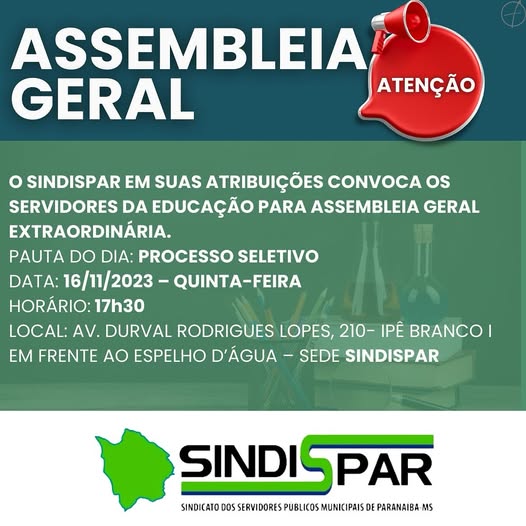 ASSEMBLEIA GERAL

ATENÇÃO

O SINDISPAR EM SUAS ATRIBUIÇÕES CONVOCA OS SERVIDORES DA EDUCAÇÃO PARA ASSEMBLEIA GERAL EXTRAORDINÁRIA.
PAUTA DO DIA: PROCESSO SELETIVO
DATA: 16/11/2023 – QUINTA-FEIRA
HORÁRIO: 17h30
LOCAL: AV. DURVAL RODRIGUES LOPES, 210- IPÊ BRANCO I EM FRENTE AO ESPELHO D'ÁGUA – SEDE SINDISPAR

SINDISPAR
SINDICATO DOS SERVIDORES PUBLICOS MUNICIPAIS DE PARANAIBA-MS